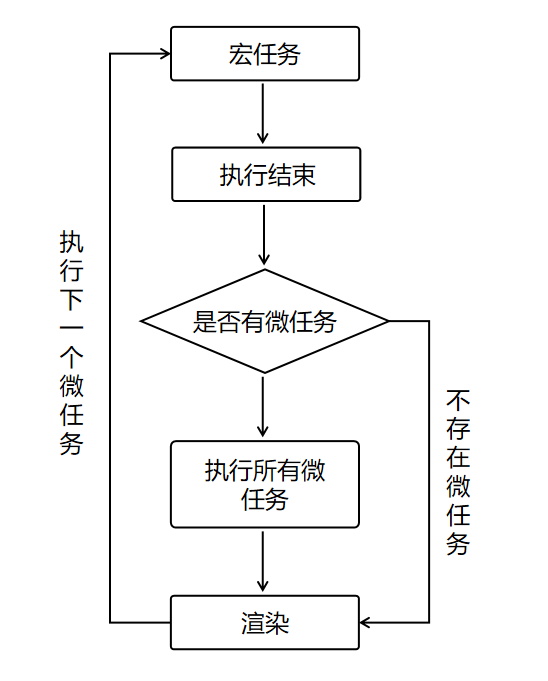 宏任务

执行结束

是否有微任务

执行所有微任务

渲染

执行下一个微任务

不存在微任务